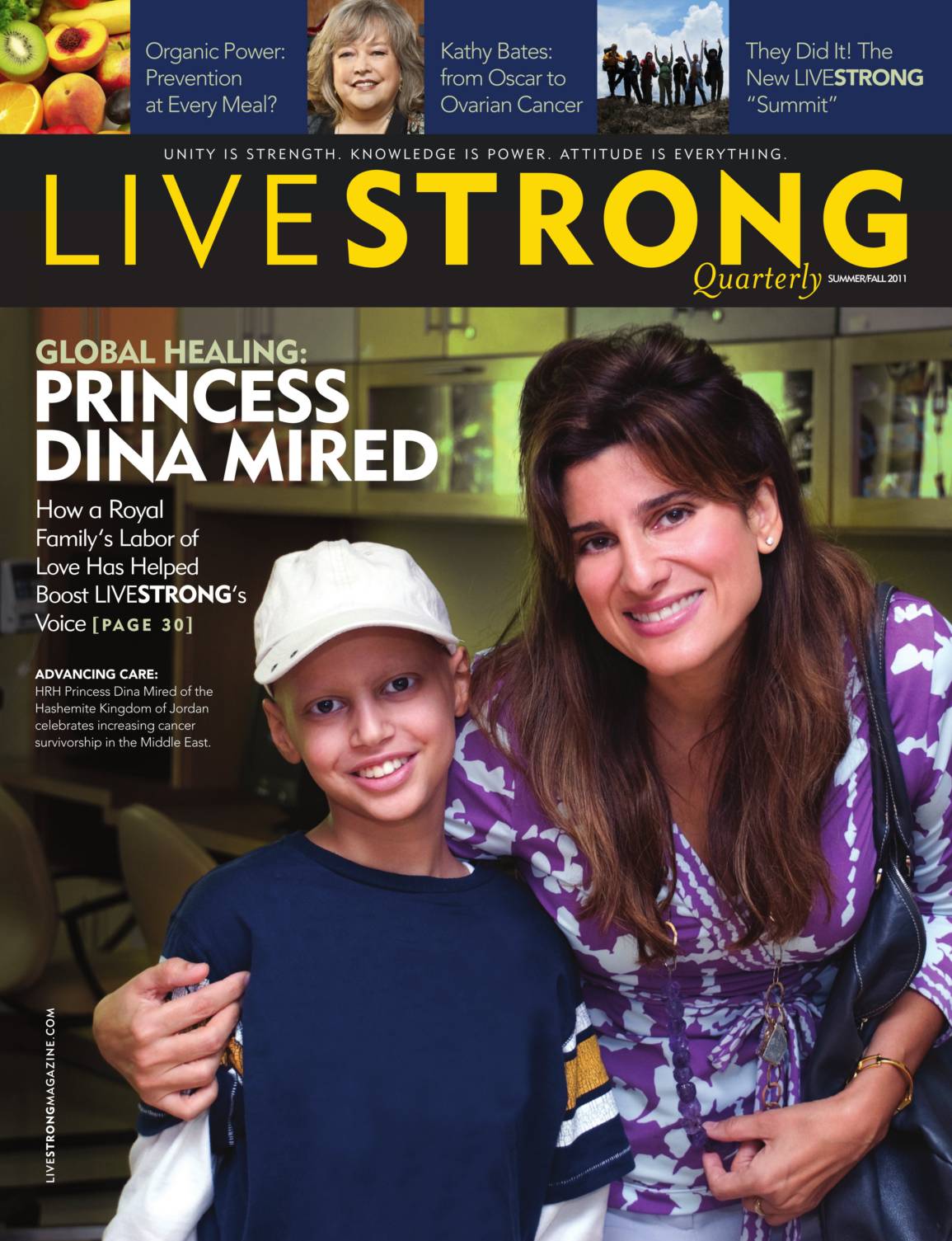 Organic Power: Prevention at Every Meal?

Kathy Bates: from Oscar to Ovarian Cancer

They Did It! The New LIVESTRONG "Summit"

UNITY IS STRENGTH. KNOWLEDGE IS POWER. ATTITUDE IS EVERYTHING.

LIVESTRONG

Quarterly SUMMER/FALL 2011

GLOBAL HEALING:
PRINCESS DINA MIRED

How a Royal Family's Labor of Love Has Helped Boost LIVESTRONG's Voice [PAGE 30]

ADVANCING CARE:
HRH Princess Dina Mired of the Hashemite Kingdom of Jordan celebrates increasing cancer survivorship in the Middle East.

LIVESTRONGMAGAZINE.COM